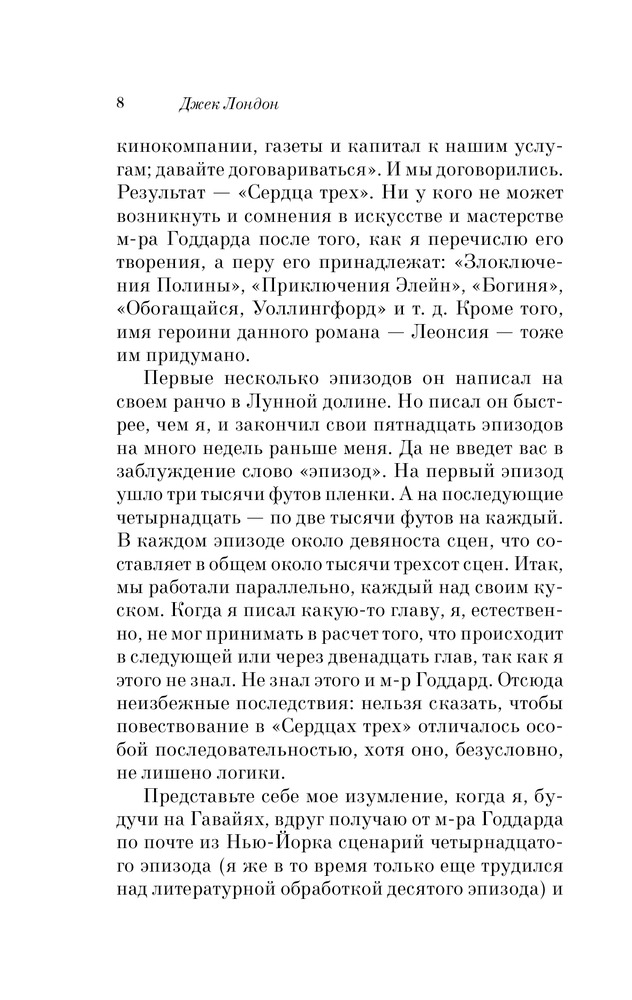 8 Джек Лондон

кинокомпании, газеты и капитал к нашим услугам; давайте договариваться». И мы договорились. Результат — «Сердца трех». Ни у кого не может возникнуть и сомнения в искусстве и мастерстве м-ра Годдарда после того, как я перечислю его творения, а перу его принадлежат: «Злоключения Полины», «Приключения Элейн», «Богиня», «Обогащайся, Уоллингфорд» и т. д. Кроме того, имя героини данного романа — Леонсия — тоже им придумано.

Первые несколько эпизодов он написал на своем ранчо в Лунной долине. Но писал он быстрее, чем я, и закончил свои пятнадцать эпизодов на много недель раньше меня. Да не введет вас в заблуждение слово «эпизод». На первый эпизод ушло три тысячи футов пленки. А на последующие четырнадцать — по две тысячи футов на каждый. В каждом эпизоде около девяноста сцен, что составляет в общем около тысячи трехсот сцен. Итак, мы работали параллельно, каждый над своим куском. Когда я писал какую-то главу, я, естественно, не мог принимать в расчет того, что происходит в следующей или через двенадцать глав, так как я этого не знал. Не знал этого и м-р Годдард. Отсюда неизбежные последствия: нельзя сказать, чтобы повествование в «Сердцах трех» отличалось особой последовательностью, хотя оно, безусловно, не лишено логики.

Представьте себе мое изумление, когда я, будучи на Гавайях, вдруг получаю от м-ра Годдарда по почте из Нью-Йорка сценарий четырнадцатого эпизода (я же в то время только еще трудился над литературной обработкой десятого эпизода) и